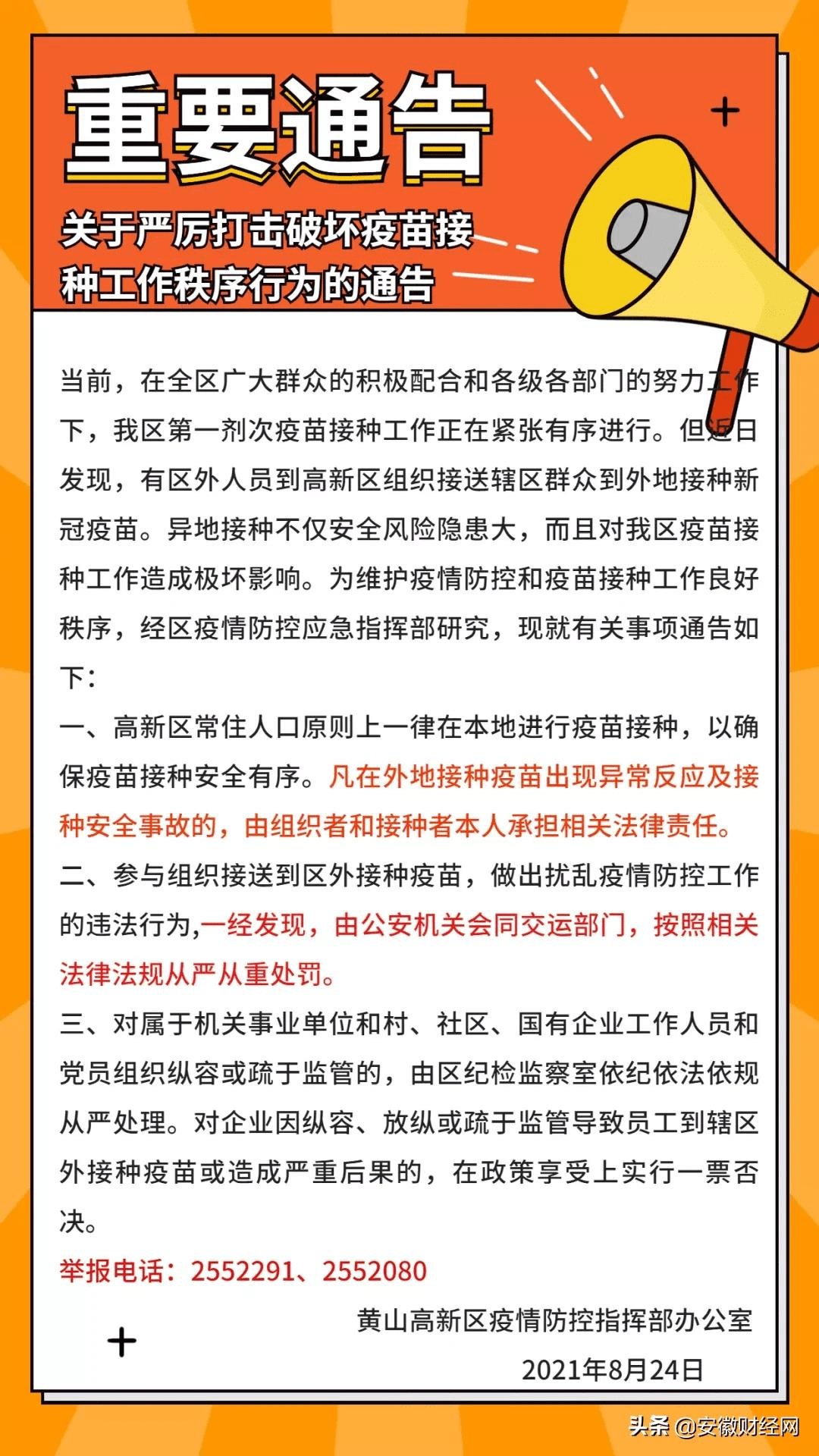 重要通告

关于严厉打击破坏疫苗接种工作秩序行为的通告

当前，在全区广大群众的积极配合和各级各部门的努力工作下，我区第一剂次疫苗接种工作正在紧张有序进行。但近日发现，有区外人员到高新区组织接送辖区群众到外地接种新冠疫苗。异地接种不仅安全风险隐患大，而且对我区疫苗接种工作造成极坏影响。为维护疫情防控和疫苗接种工作良好秩序，经区疫情防控应急指挥部研究，现就有关事项通告如下：

一、高新区常住人口原则上一律在本地进行疫苗接种，以确保疫苗接种安全有序。凡在外地接种疫苗出现异常反应及接种安全事故的，由组织者和接种者本人承担相关法律责任。

二、参与组织接送到区外接种疫苗，做出扰乱疫情防控工作的违法行为,一经发现，由公安机关会同交运部门，按照相关法律法规从严从重处罚。

三、对属于机关事业单位和村、社区、国有企业工作人员和党员组织纵容或疏于监管的，由区纪检监察室依纪依法依规从严处理。对企业因纵容、放纵或疏于监管导致员工到辖区外接种疫苗或造成严重后果的，在政策享受上实行一票否决。

举报电话：2552291、2552080

黄山高新区疫情防控指挥部办公室

2021年8月24日

头条 @安徽财经网